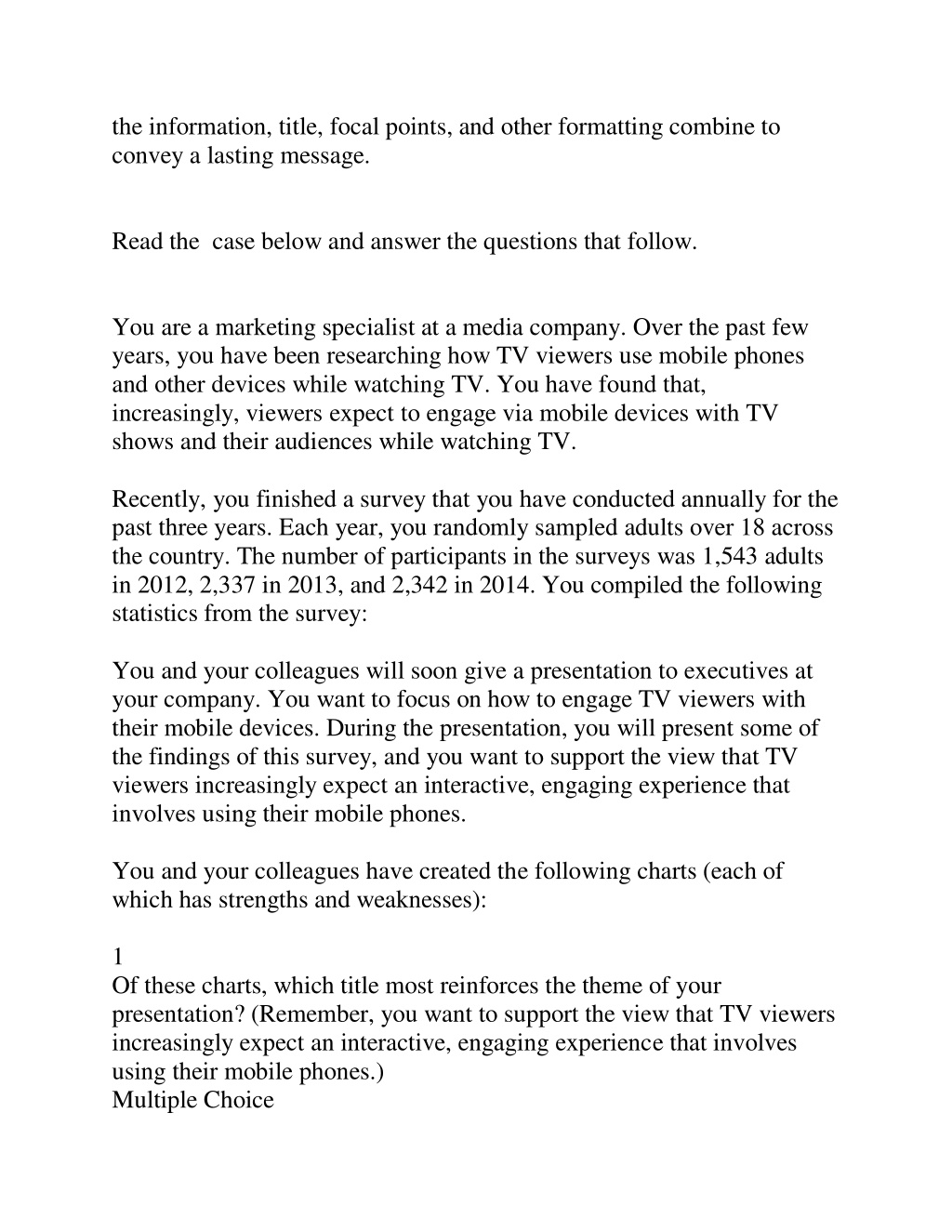 the information, title, focal points, and other formatting combine to convey a lasting message.

Read the  case below and answer the questions that follow.

You are a marketing specialist at a media company. Over the past few years, you have been researching how TV viewers use mobile phones and other devices while watching TV. You have found that, increasingly, viewers expect to engage via mobile devices with TV shows and their audiences while watching TV.

Recently, you finished a survey that you have conducted annually for the past three years. Each year, you randomly sampled adults over 18 across the country. The number of participants in the surveys was 1,543 adults in 2012, 2,337 in 2013, and 2,342 in 2014. You compiled the following statistics from the survey:

You and your colleagues will soon give a presentation to executives at your company. You want to focus on how to engage TV viewers with their mobile devices. During the presentation, you will present some of the findings of this survey, and you want to support the view that TV viewers increasingly expect an interactive, engaging experience that involves using their mobile phones.

You and your colleagues have created the following charts (each of which has strengths and weaknesses):

1
Of these charts, which title most reinforces the theme of your presentation? (Remember, you want to support the view that TV viewers increasingly expect an interactive, engaging experience that involves using their mobile phones.)
Multiple Choice